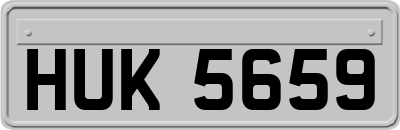 HUK 5659